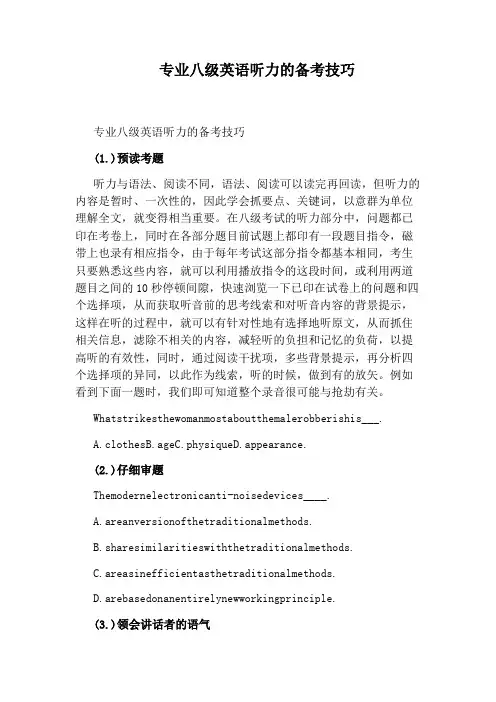 专业八级英语听力的备考技巧

专业八级英语听力的备考技巧

(1.)预读考题

听力与语法、阅读不同，语法、阅读可以读完再回读，但听力的内容是暂时、一次性的，因此学会抓要点、关键词，以意群为单位理解全文，就变得相当重要。在八级考试的听力部分中，问题都已印在考卷上，同时在各部分题目前试题上都印有一段题目指令，磁带上也录有相应指令，由于每年考试这部分指令都基本相同，考生只要熟悉这些内容，就可以利用播放指令的这段时间，或利用两道题目之间的10秒停顿间隙，快速浏览一下已印在试卷上的问题和四个选择项，从而获取听音前的思考线索和对听音内容的背景提示，这样在听的过程中，就可以有针对性地有选择地听原文，从而抓住相关信息，滤除不相关的内容，减轻听的负担和记忆的负荷，以提高听的有效性，同时，通过阅读干扰项，多些背景提示，再分析四个选择项的异同，以此作为线索，听的时候，做到有的放矢。例如看到下面一题时，我们即可知道整个录音很可能与抢劫有关。

Whatstrikesthewomanmostaboutthemalerobberishis___.

A.clothesB.ageC.physiqueD.appearance.

(2.)仔细审题

Themodernelectronicanti-noisedevices____.

A.areanversionofthetraditionalmethods.

B.sharesimilaritieswiththetraditionalmethods.

C.areasinefficientasthetraditionalmethods.

D.arebasedonanentirelynewworkingprinciple.

(3.)领会讲话者的语气